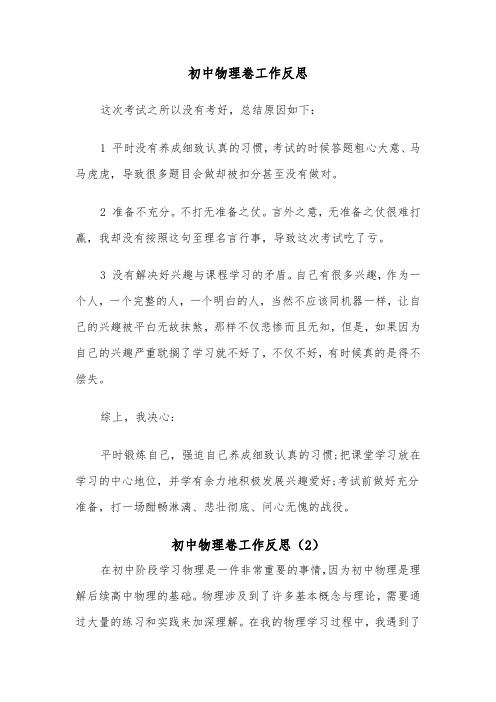 初中物理卷工作反思

这次考试之所以没有考好，总结原因如下：

1 平时没有养成细致认真的习惯，考试的时候答题粗心大意、马马虎虎，导致很多题目会做却被扣分甚至没有做对。

2 准备不充分。不打无准备之仗。言外之意，无准备之仗很难打赢，我却没有按照这句至理名言行事，导致这次考试吃了亏。

3 没有解决好兴趣与课程学习的矛盾。自己有很多兴趣，作为一个人，一个完整的人，一个明白的人，当然不应该同机器一样，让自己的兴趣被平白无故抹煞，那样不仅悲惨而且无知，但是，如果因为自己的兴趣严重耽搁了学习就不好了，不仅不好，有时候真的是得不偿失。

综上，我决心：

平时锻炼自己，强迫自己养成细致认真的习惯;把课堂学习放在学习的中心地位，并学有余力地积极发展兴趣爱好;考试前做好充分准备，打一场酣畅淋漓、悲壮彻底、问心无愧的战役。

初中物理卷工作反思（2）

在初中阶段学习物理是一件非常重要的事情，因为初中物理是理解后续高中物理的基础。物理涉及到了许多基本概念与理论，需要通过大量的练习和实践来加深理解。在我的物理学习过程中，我遇到了